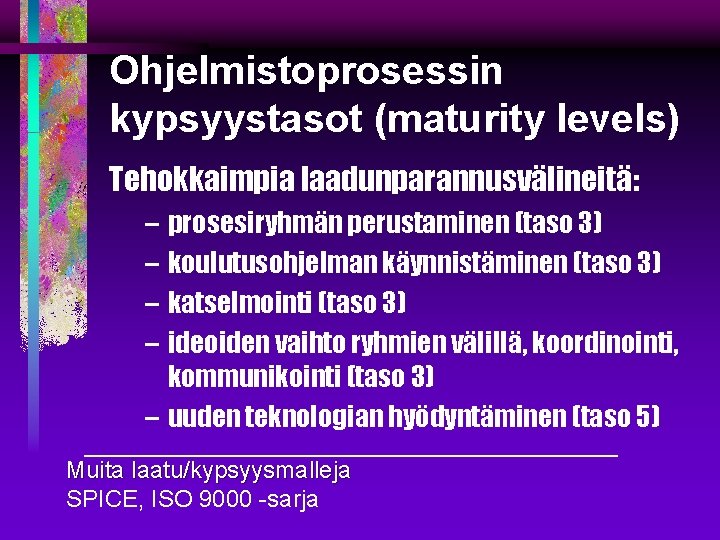 Ohjelmistoprosessin kypsyystasot (maturity levels)

Tehokkaimpia laadunparannusvälineitä:

– prosesiryhmän perustaminen (taso 3)
– koulutusohjelman käynnistäminen (taso 3)
– katselmointi (taso 3)
– ideoiden vaihto ryhmien välillä, koordinointi, kommunikointi (taso 3)
– uuden teknologian hyödyntäminen (taso 5)

Muita laatu/kypsyysmalleja
SPICE, ISO 9000 -sarja